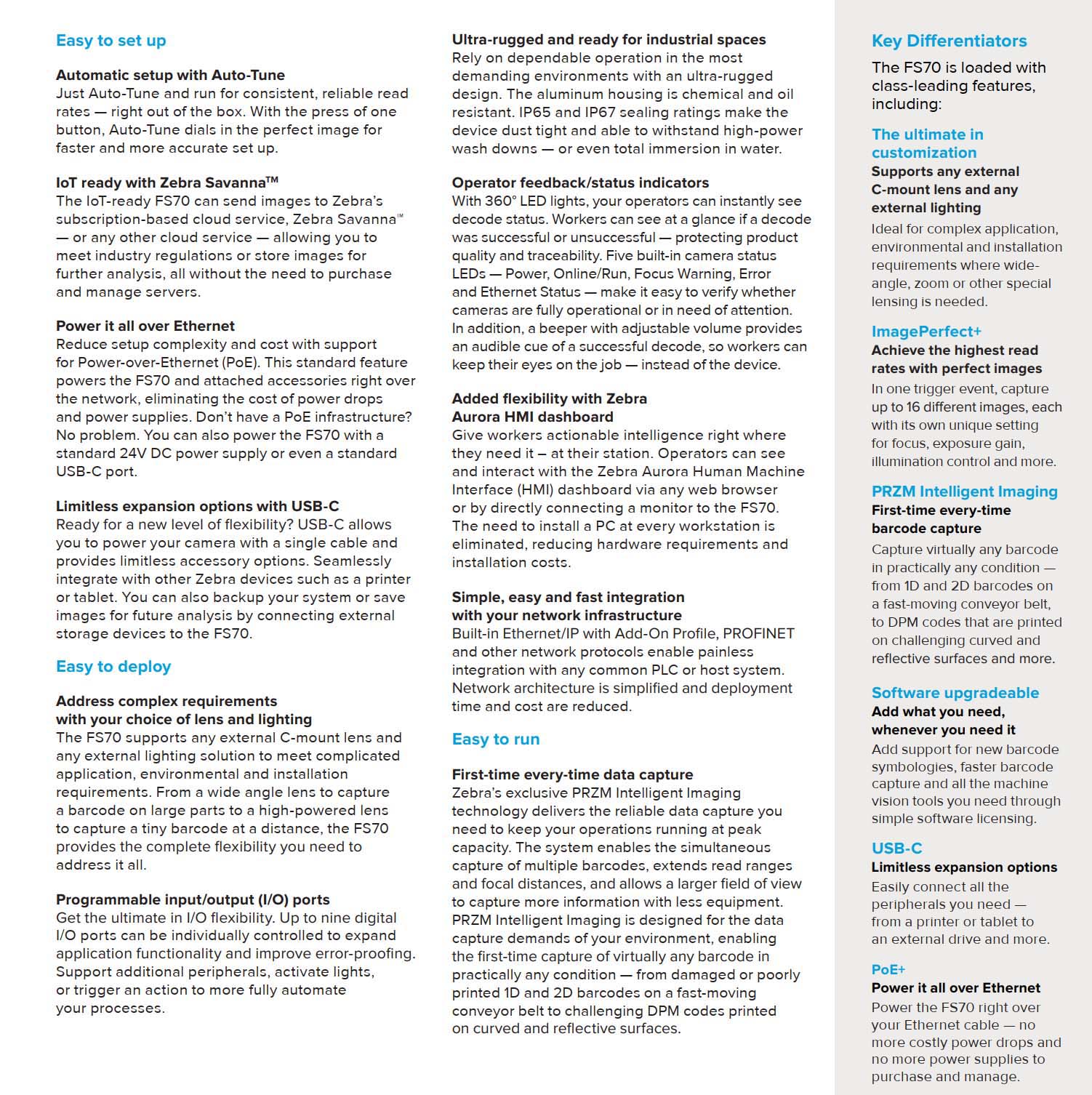 Easy to set up

Automatic setup with Auto-Tune
Just Auto-Tune and run for consistent, reliable read rates — right out of the box. With the press of one button, Auto-Tune dials in the perfect image for faster and more accurate set up.

IoT ready with Zebra Savanna™
The IoT-ready FS70 can send images to Zebra's subscription-based cloud service, Zebra Savanna™ — or any other cloud service — allowing you to meet industry regulations or store images for further analysis, all without the need to purchase and manage servers.

Power it all over Ethernet
Reduce setup complexity and cost with support for Power-over-Ethernet (PoE). This standard feature powers the FS70 and attached accessories right over the network, eliminating the cost of power drops and power supplies. Don't have a PoE infrastructure? No problem. You can also power the FS70 with a standard 24V DC power supply or even a standard USB-C port.

Limitless expansion options with USB-C
Ready for a new level of flexibility? USB-C allows you to power your camera with a single cable and provides limitless accessory options. Seamlessly integrate with other Zebra devices such as a printer or tablet. You can also backup your system or save images for future analysis by connecting external storage devices to the FS70.

Easy to deploy

Address complex requirements with your choice of lens and lighting
The FS70 supports any external C-mount lens and any external lighting solution to meet complicated application, environmental and installation requirements. From a wide angle lens to capture a barcode on large parts to a high-powered lens to capture a tiny barcode at a distance, the FS70 provides the complete flexibility you need to address it all.

Programmable input/output (I/O) ports
Get the ultimate in I/O flexibility. Up to nine digital I/O ports can be individually controlled to expand application functionality and improve error-proofing. Support additional peripherals, activate lights, or trigger an action to more fully automate your processes.

Ultra-rugged and ready for industrial spaces
Rely on dependable operation in the most demanding environments with an ultra-rugged design. The aluminum housing is chemical and oil resistant. IP65 and IP67 sealing ratings make the device dust tight and able to withstand high-power wash downs — or even total immersion in water.

Operator feedback/status indicators
With 360° LED lights, your operators can instantly see decode status. Workers can see at a glance if a decode was successful or unsuccessful — protecting product quality and traceability. Five built-in camera status LEDs — Power, Online/Run, Focus Warning, Error and Ethernet Status — make it easy to verify whether cameras are fully operational or in need of attention. In addition, a beeper with adjustable volume provides an audible cue of a successful decode, so workers can keep their eyes on the job — instead of the device.

Added flexibility with Zebra Aurora HMI dashboard
Give workers actionable intelligence right where they need it – at their station. Operators can see and interact with the Zebra Aurora Human Machine Interface (HMI) dashboard via any web browser or by directly connecting a monitor to the FS70. The need to install a PC at every workstation is eliminated, reducing hardware requirements and installation costs.

Simple, easy and fast integration with your network infrastructure
Built-in Ethernet/IP with Add-On Profile, PROFINET and other network protocols enable painless integration with any common PLC or host system. Network architecture is simplified and deployment time and cost are reduced.

Easy to run

First-time every-time data capture
Zebra's exclusive PRZM Intelligent Imaging technology delivers the reliable data capture you need to keep your operations running at peak capacity. The system enables the simultaneous capture of multiple barcodes, extends read ranges and focal distances, and allows a larger field of view to capture more information with less equipment. PRZM Intelligent Imaging is designed for the data capture demands of your environment, enabling the first-time capture of virtually any barcode in practically any condition — from damaged or poorly printed 1D and 2D barcodes on a fast-moving conveyor belt to challenging DPM codes printed on curved and reflective surfaces.

Key Differentiators
The FS70 is loaded with class-leading features, including:

The ultimate in customization
Supports any external C-mount lens and any external lighting
Ideal for complex application, environmental and installation requirements where wide-angle, zoom or other special lensing is needed.

ImagePerfect+
Achieve the highest read rates with perfect images
In one trigger event, capture up to 16 different images, each with its own unique setting for focus, exposure gain, illumination control and more.

PRZM Intelligent Imaging
First-time every-time barcode capture
Capture virtually any barcode in practically any condition — from 1D and 2D barcodes on a fast-moving conveyor belt, to DPM codes that are printed on challenging curved and reflective surfaces and more.

Software upgradeable
Add what you need, whenever you need it
Add support for new barcode symbologies, faster barcode capture and all the machine vision tools you need through simple software licensing.

USB-C
Limitless expansion options
Easily connect all the peripherals you need — from a printer or tablet to an external drive and more.

PoE+
Power it all over Ethernet
Power the FS70 right over your Ethernet cable — no more costly power drops and no more power supplies to purchase and manage.